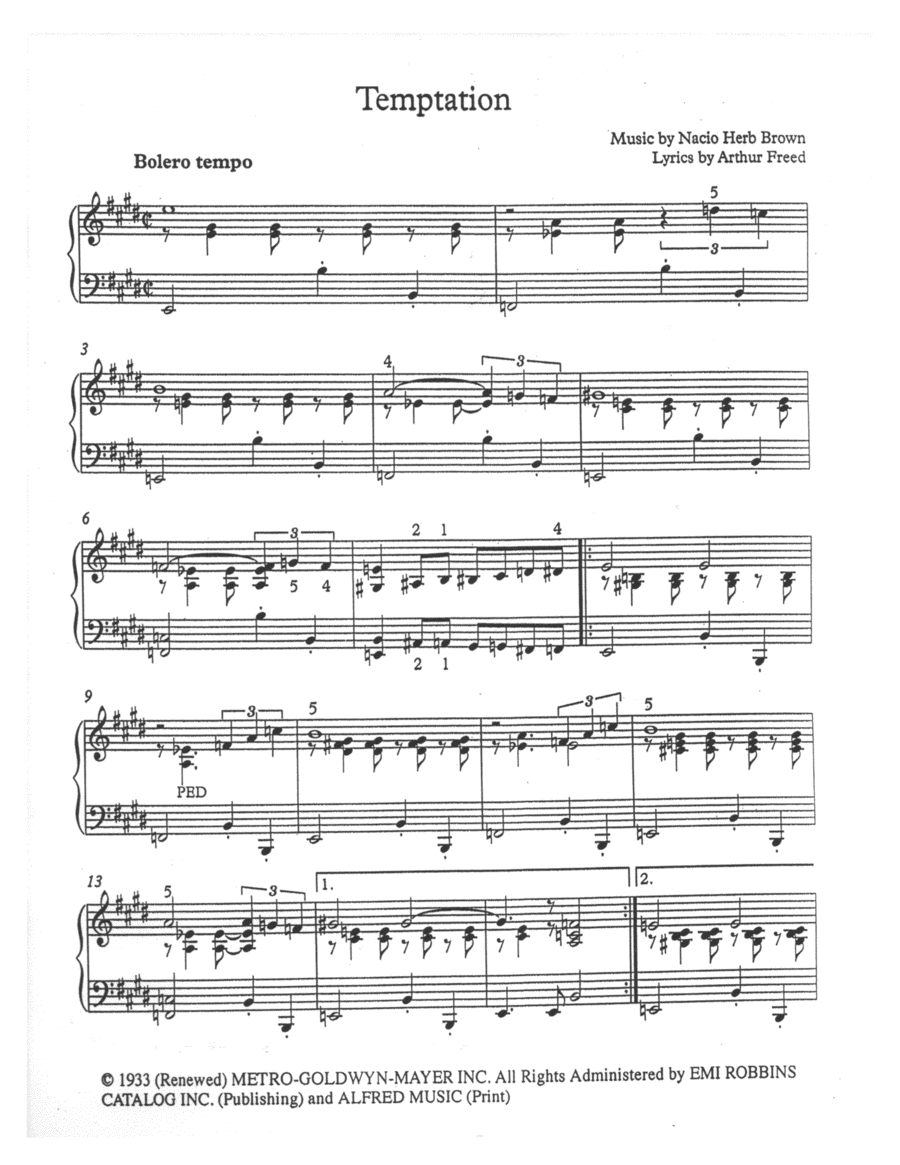 Temptation

Music by Nacio Herb Brown
Lyrics by Arthur Freed

Bolero tempo

5
3

3
4
3

6
3
5 4
2 1
4
2 1

9
3
PED
5
3
5

13
5
3
1.
2.

© 1933 (Renewed) METRO-GOLDWYN-MAYER INC. All Rights Administered by EMI ROBBINS CATALOG INC. (Publishing) and ALFRED MUSIC (Print)